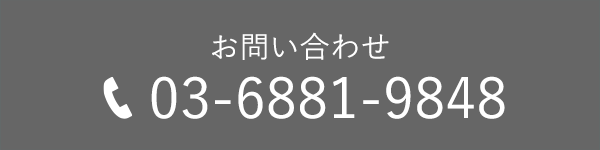 お問い合わせ

03-6881-9848